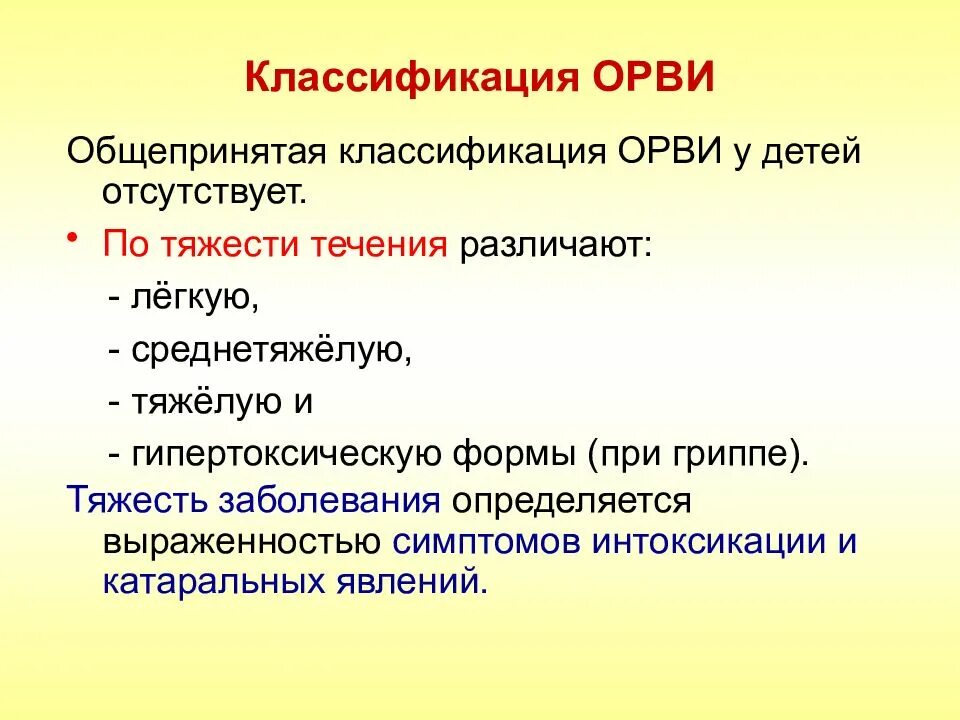 Классификация ОРВИ

Общепринятая классификация ОРВИ у детей отсутствует.

• По тяжести течения различают:

- лёгкую,

- среднетяжёлую,

- тяжёлую и

- гипертоксическую формы (при гриппе).

Тяжесть заболевания определяется выраженностью симптомов интоксикации и катаральных явлений.